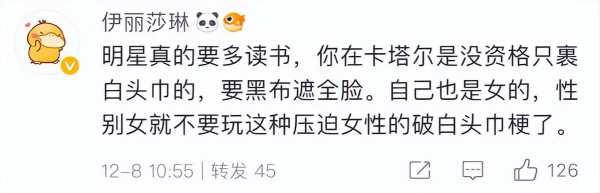 伊丽莎琳

明星真的要多读书，你在卡塔尔是没资格只裹白头巾的，要黑布遮全脸。自己也是女的，性别女就不要玩这种压迫女性的破白头巾梗了。

12-8 10:55 | 转发 45

126